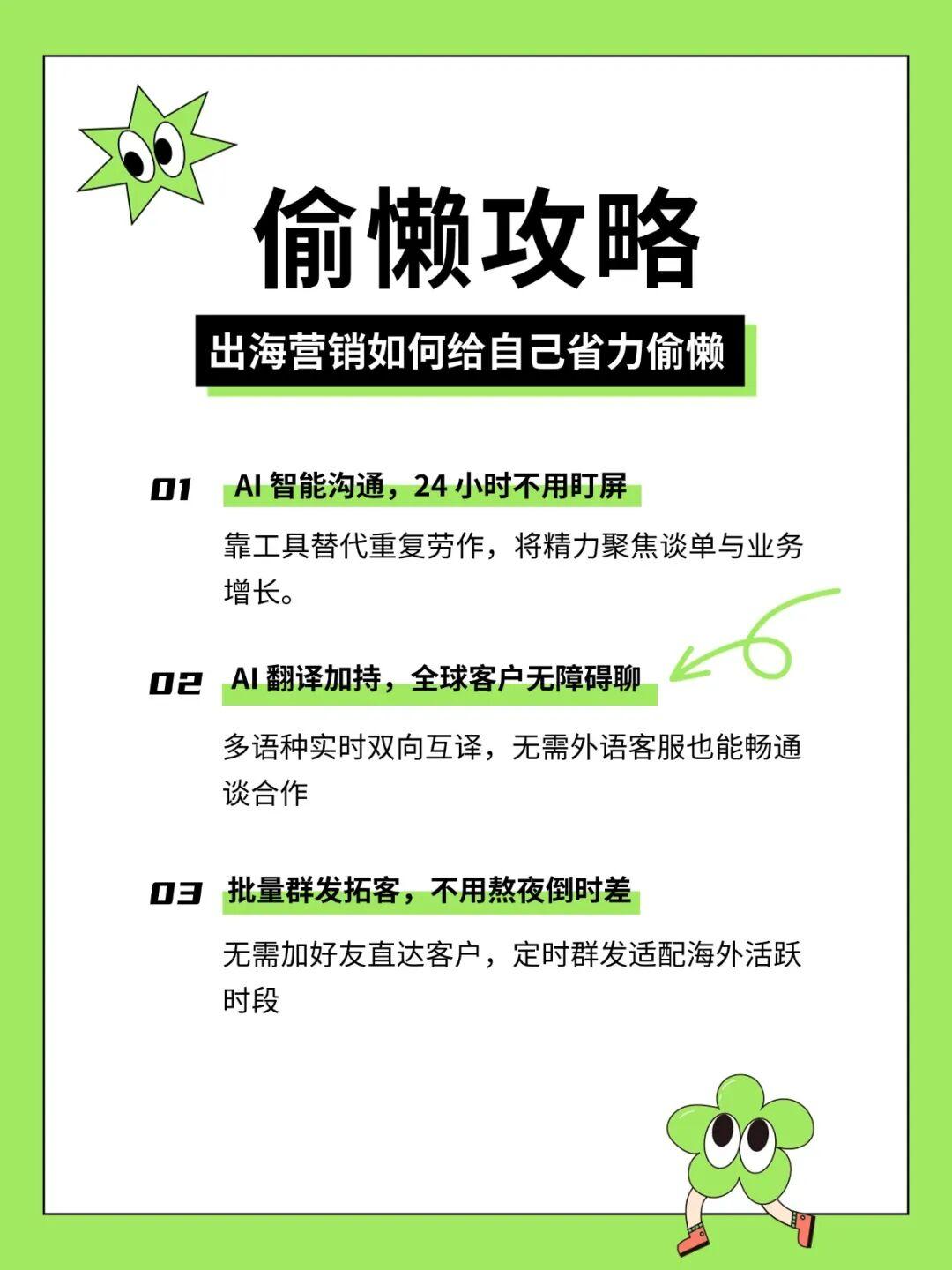 偷懒攻略

出海营销如何给自己省力偷懒

01 AI智能沟通，24小时不用盯屏

靠工具替代重复劳作，将精力聚焦谈单与业务增长。

02 AI翻译加持，全球客户无障碍聊

多语种实时双向互译，无需外语客服也能畅通谈合作

03 批量群发拓客，不用熬夜倒时差

无需加好友直达客户，定时群发适配海外活跃时段